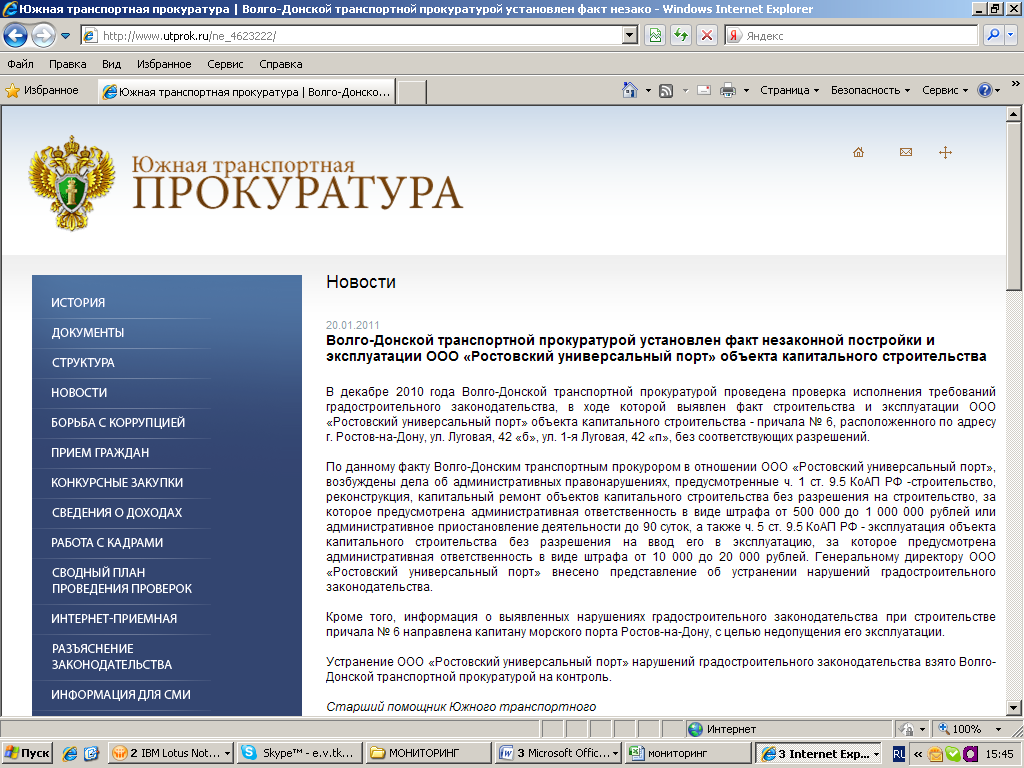 Южная транспортная прокуратура | Волго-Донской транспортной прокуратурой установлен факт незако - Windows Internet Explorer

http://www.utprok.ru/ne_4623222/

Яндекс

Файл Правка Вид Избранное Сервис Справка

Избранное

Южная транспортная прокуратура | Волго-Донско...

Страница Безопасность Сервис

Южная транспортная
ПРОКУРАТУРА

ИСТОРИЯ
ДОКУМЕНТЫ
СТРУКТУРА
НОВОСТИ
БОРЬБА С КОРРУПЦИЕЙ
ПРИЕМ ГРАЖДАН
КОНКУРСНЫЕ ЗАКУПКИ
СВЕДЕНИЯ О ДОХОДАХ
РАБОТА С КАДРАМИ
СВОДНЫЙ ПЛАН ПРОВЕДЕНИЯ ПРОВЕРОК
ИНТЕРНЕТ-ПРИЕМНАЯ
РАЗЪЯСНЕНИЕ ЗАКОНОДАТЕЛЬСТВА
ИНФОРМАЦИЯ ДЛЯ СМИ

Новости

20.01.2011

Волго-Донской транспортной прокуратурой установлен факт незаконной постройки и эксплуатации ООО «Ростовский универсальный порт» объекта капитального строительства

В декабре 2010 года Волго-Донской транспортной прокуратурой проведена проверка исполнения требований градостроительного законодательства, в ходе которой выявлен факт строительства и эксплуатации ООО «Ростовский универсальный порт» объекта капитального строительства - причала № 6, расположенного по адресу г. Ростов-на-Дону, ул. Луговая, 42 «б», ул. 1-я Луговая, 42 «п», без соответствующих разрешений.

По данному факту Волго-Донским транспортным прокурором в отношении ООО «Ростовский универсальный порт», возбуждены дела об административных правонарушениях, предусмотренные ч. 1 ст. 9.5 КоАП РФ -строительство, реконструкция, капитальный ремонт объектов капитального строительства без разрешения на строительство, за которое предусмотрена административная ответственность в виде штрафа от 500 000 до 1 000 000 рублей или административное приостановление деятельности до 90 суток, а также ч. 5 ст. 9.5 КоАП РФ - эксплуатация объекта капитального строительства без разрешения на ввод его в эксплуатацию, за которое предусмотрена административная ответственность в виде штрафа от 10 000 до 20 000 рублей. Генеральному директору ООО «Ростовский универсальный порт» внесено представление об устранении нарушений градостроительного законодательства.

Кроме того, информация о выявленных нарушениях градостроительного законодательства при строительстве причала № 6 направлена капитану морского порта Ростов-на-Дону, с целью недопущения его эксплуатации.

Устранение ООО «Ростовский универсальный порт» нарушений градостроительного законодательства взято Волго-Донской транспортной прокуратурой на контроль.

Старший помощник Южного транспортного

Интернет 100%

Пуск 2 IBM Lotus Not... Skype™ - e.v.tk... МОНИТОРИНГ 3 Microsoft Offic... мониторинг 3 Internet Exp... RU 15:45